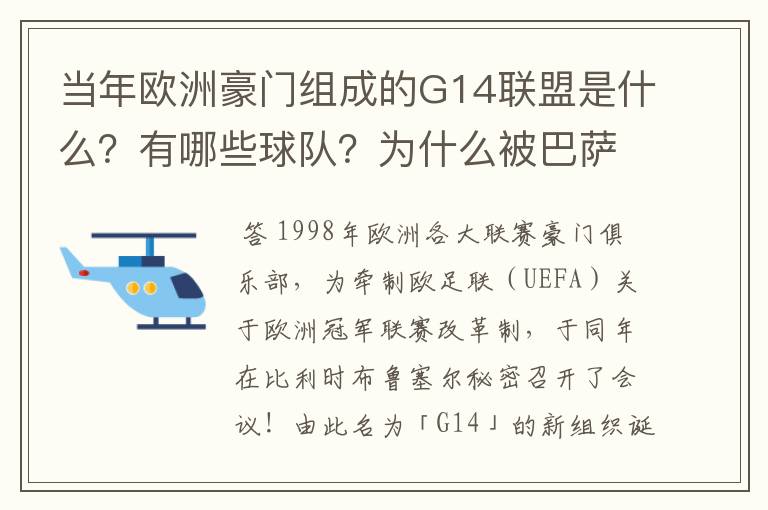 当年欧洲豪门组成的G14联盟是什么？有哪些球队？为什么被巴萨

答 1998年欧洲各大联赛豪门俱乐部，为牵制欧足联（UEFA）关于欧洲冠军联赛改革制，于同年在比利时布鲁塞尔秘密召开了会议！由此名为「G14」的新组织诞